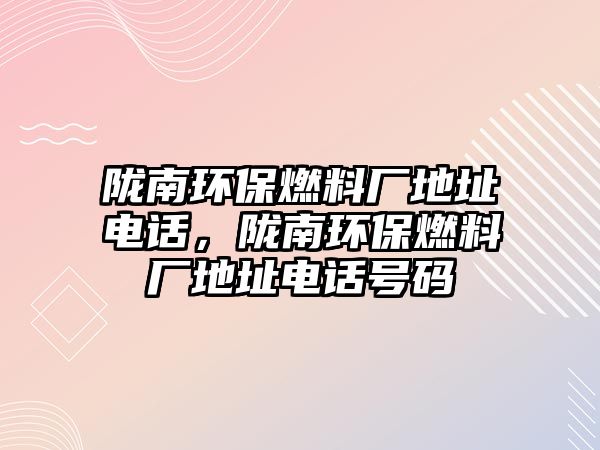 陇南环保燃料厂地址电话，陇南环保燃料厂地址电话号码